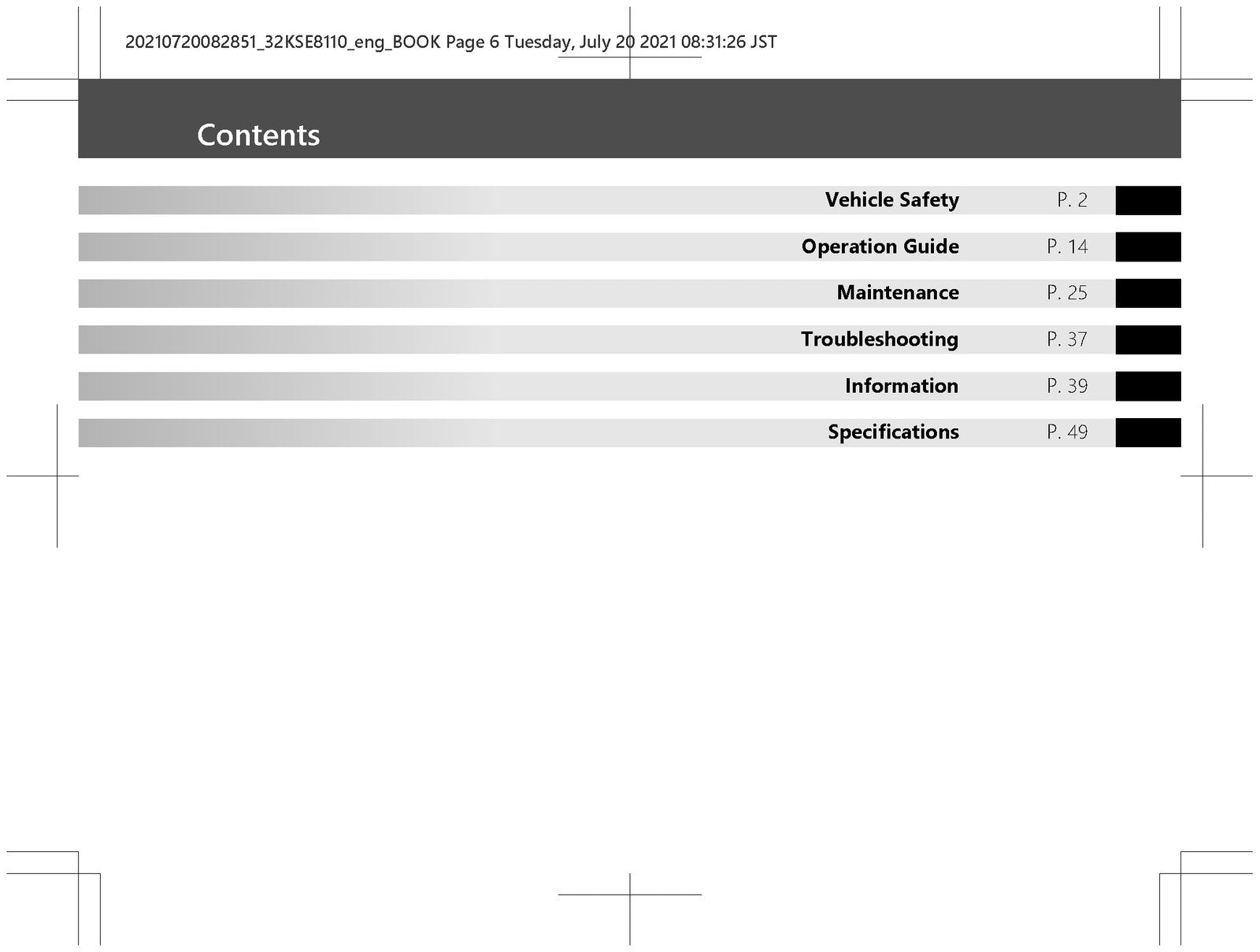 20210720082851_32KSE8110_eng_BOOK Page 6 Tuesday, July 20 2021 08:31:26 JST

Contents

Vehicle Safety P. 2

Operation Guide P. 14

Maintenance P. 25

Troubleshooting P. 37

Information P. 39

Specifications P. 49